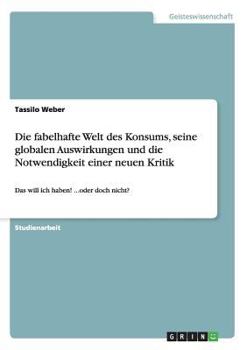 Geisteswissenschaft

Tassilo Weber

Die fabelhafte Welt des Konsums, seine globalen Auswirkungen und die Notwendigkeit einer neuen Kritik

Das will ich haben! ...oder doch nicht?

Studienarbeit

GRIN